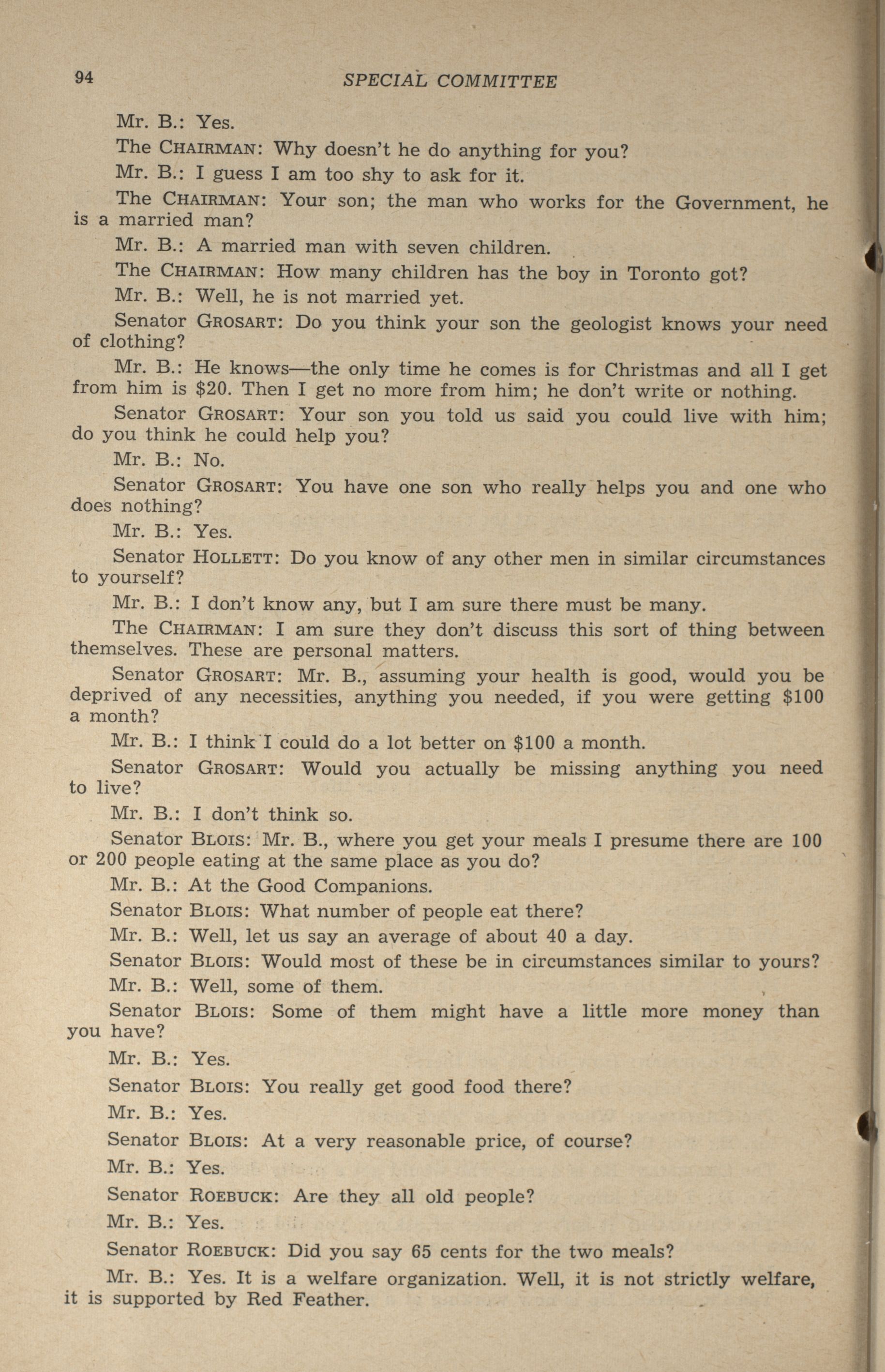 94 SPECIAL COMMITTEE

Mr. B.: Yes.

The CHAIRMAN: Why doesn't he do anything for you?

Mr. B.: I guess I am too shy to ask for it.

The CHAIRMAN: Your son; the man who works for the Government, he is a married man?

Mr. B.: A married man with seven children.

The CHAIRMAN: How many children has the boy in Toronto got?

Mr. B.: Well, he is not married yet.

Senator GROSART: Do you think your son the geologist knows your need of clothing?

Mr. B.: He knows—the only time he comes is for Christmas and all I get from him is $20. Then I get no more from him; he don't write or nothing.

Senator GROSART: Your son you told us said you could live with him; do you think he could help you?

Mr. B.: No.

Senator GROSART: You have one son who really helps you and one who does nothing?

Mr. B.: Yes.

Senator HOLLETT: Do you know of any other men in similar circumstances to yourself?

Mr. B.: I don't know any, but I am sure there must be many.

The CHAIRMAN: I am sure they don't discuss this sort of thing between themselves. These are personal matters.

Senator GROSART: Mr. B., assuming your health is good, would you be deprived of any necessities, anything you needed, if you were getting $100 a month?

Mr. B.: I think I could do a lot better on $100 a month.

Senator GROSART: Would you actually be missing anything you need to live?

Mr. B.: I don't think so.

Senator BLOIS: Mr. B., where you get your meals I presume there are 100 or 200 people eating at the same place as you do?

Mr. B.: At the Good Companions.

Senator BLOIS: What number of people eat there?

Mr. B.: Well, let us say an average of about 40 a day.

Senator BLOIS: Would most of these be in circumstances similar to yours?

Mr. B.: Well, some of them.

Senator BLOIS: Some of them might have a little more money than you have?

Mr. B.: Yes.

Senator BLOIS: You really get good food there?

Mr. B.: Yes.

Senator BLOIS: At a very reasonable price, of course?

Mr. B.: Yes.

Senator ROEBUCK: Are they all old people?

Mr. B.: Yes.

Senator ROEBUCK: Did you say 65 cents for the two meals?

Mr. B.: Yes. It is a welfare organization. Well, it is not strictly welfare, it is supported by Red Feather.